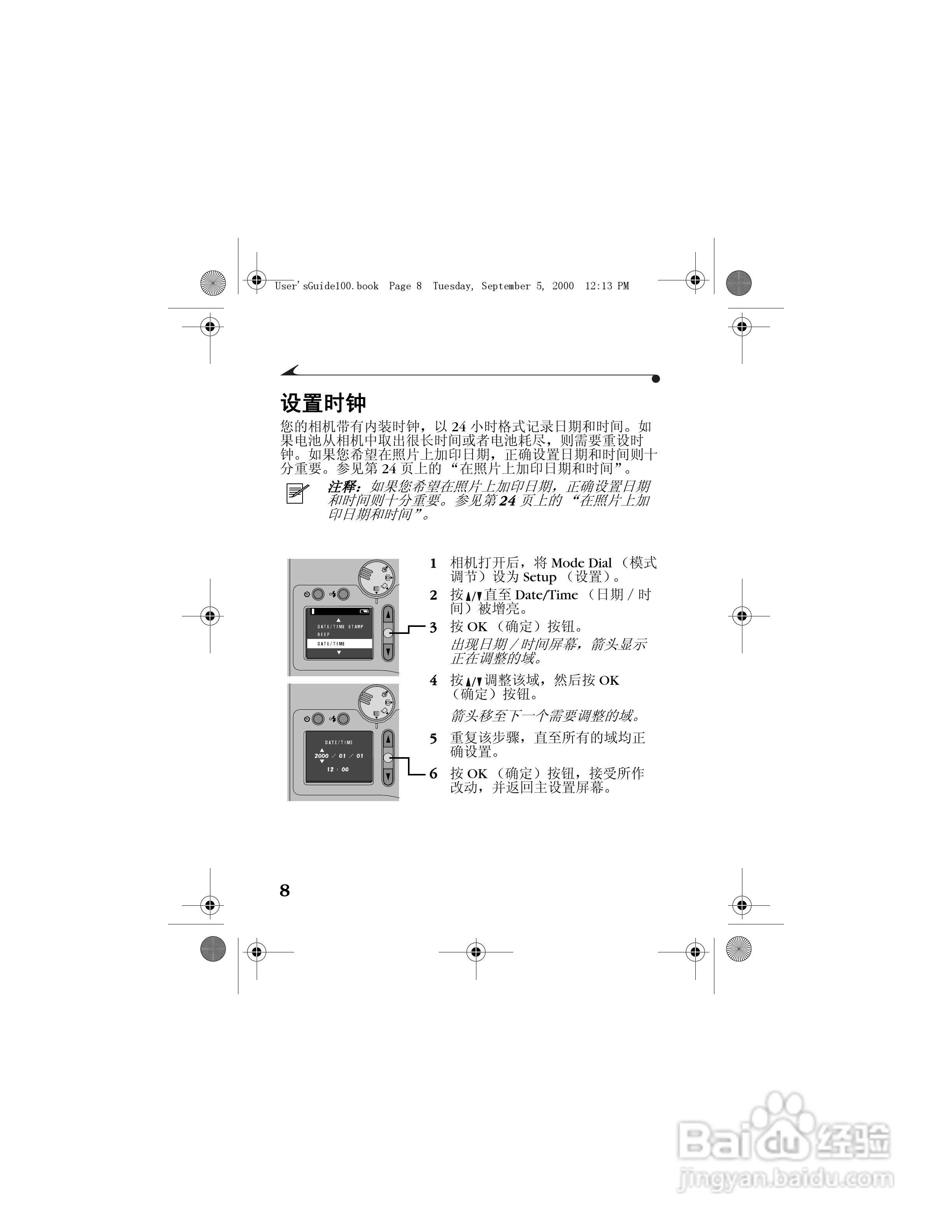 User'sGuide100.book Page 8 Tuesday, September 5, 2000 12:13 PM

设置时钟

您的相机带有内装时钟，以24小时格式记录日期和时间。如果电池从相机中取出很长时间或者电池耗尽，则需要重设时钟。如果您希望在照片上加印日期，正确设置日期和时间则十分重要。参见第24页上的“在照片上加印日期和时间”。

注释：如果您希望在照片上加印日期，正确设置日期和时间则十分重要。参见第24页上的“在照片上加印日期和时间”。

DATE/TIME STAMP
BEEP
DATE/TIME

DATE/TIME
2000 / 01 / 01
12 : 00

1 相机打开后，将Mode Dial（模式调节）设为Setup（设置）。

2 按▲/▼直至Date/Time（日期/时间）被增亮。

3 按OK（确定）按钮。
出现日期/时间屏幕，箭头显示正在调整的域。

4 按▲/▼调整该域，然后按OK（确定）按钮。
箭头移至下一个需要调整的域。

5 重复该步骤，直至所有的域均正确设置。

6 按OK（确定）按钮，接受所作改动，并返回主设置屏幕。

8

Baidu经验
jingyan.baidu.com